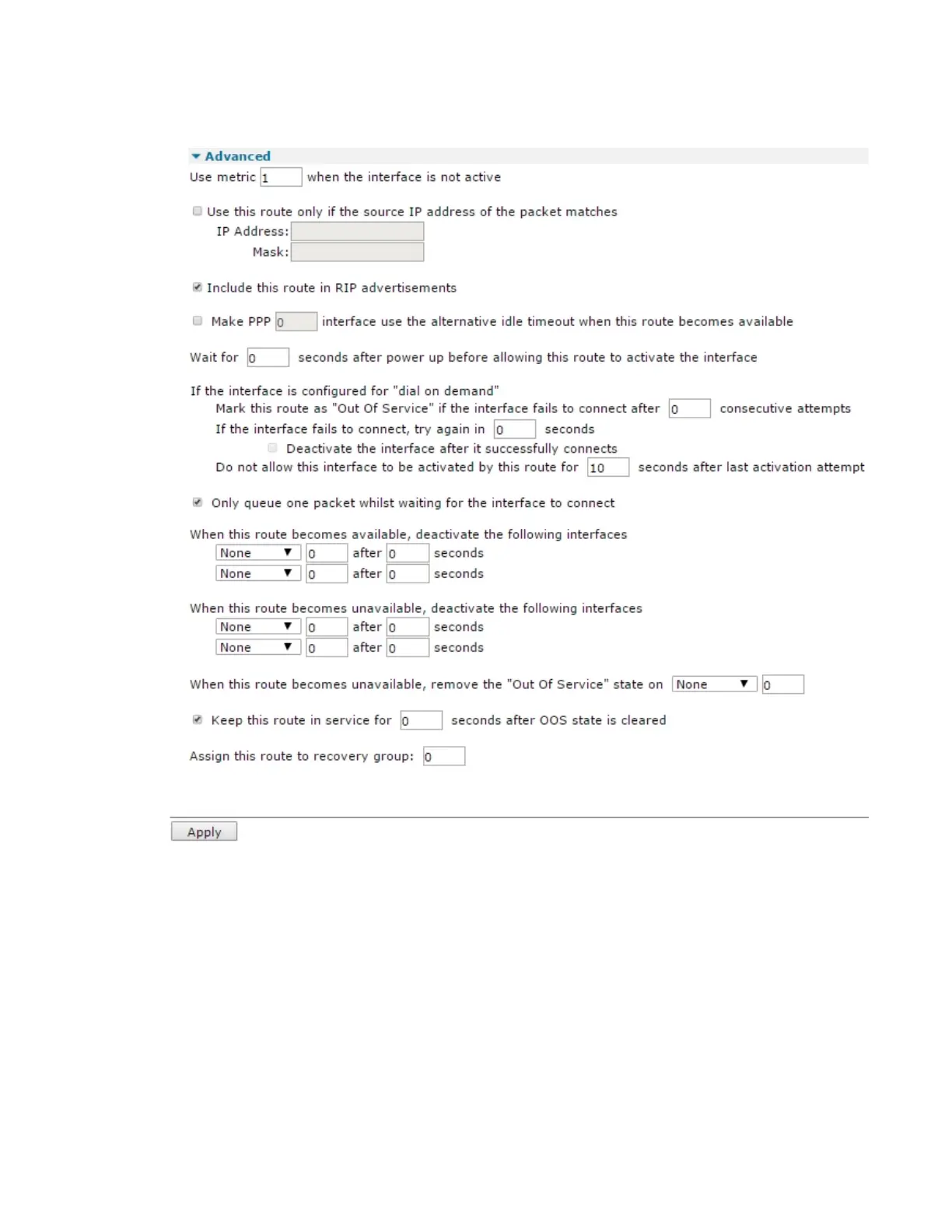 Advanced

Use metric 1 when the interface is not active

Use this route only if the source IP address of the packet matches
IP Address:
Mask:

Include this route in RIP advertisements

Make PPP 0 interface use the alternative idle timeout when this route becomes available

Wait for 0 seconds after power up before allowing this route to activate the interface

If the interface is configured for "dial on demand"
Mark this route as "Out Of Service" if the interface fails to connect after 0 consecutive attempts
If the interface fails to connect, try again in 0 seconds
Deactivate the interface after it successfully connects
Do not allow this interface to be activated by this route for 10 seconds after last activation attempt

Only queue one packet whilst waiting for the interface to connect

When this route becomes available, deactivate the following interfaces
None 0 after 0 seconds
None 0 after 0 seconds

When this route becomes unavailable, deactivate the following interfaces
None 0 after 0 seconds
None 0 after 0 seconds

When this route becomes unavailable, remove the "Out Of Service" state on None 0

Keep this route in service for 0 seconds after OOS state is cleared

Assign this route to recovery group: 0

Apply